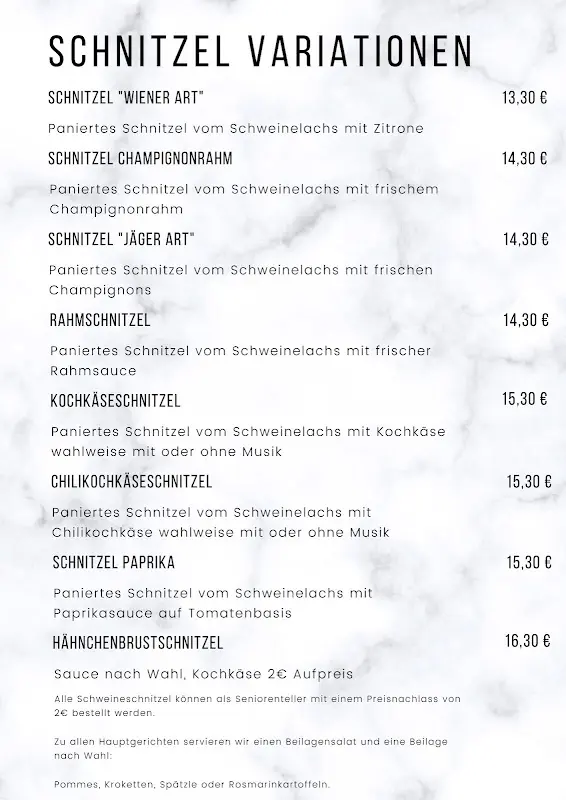 SCHNITZEL VARIATIONEN

SCHNITZEL "WIENER ART" 13,30 €

Paniertes Schnitzel vom Schweinelachs mit Zitrone

SCHNITZEL CHAMPIGNONRAHM 14,30 €

Paniertes Schnitzel vom Schweinelachs mit frischem Champignonrahm

SCHNITZEL "JÄGER ART" 14,30 €

Paniertes Schnitzel vom Schweinelachs mit frischen Champignons

RAHMSCHNITZEL 14,30 €

Paniertes Schnitzel vom Schweinelachs mit frischer Rahmsauce

KOCHKÄSESCHNITZEL 15,30 €

Paniertes Schnitzel vom Schweinelachs mit Kochkäse wahlweise mit oder ohne Musik

CHILIKOCHKÄSESCHNITZEL 15,30 €

Paniertes Schnitzel vom Schweinelachs mit Chilikochkäse wahlweise mit oder ohne Musik

SCHNITZEL PAPRIKA 15,30 €

Paniertes Schnitzel vom Schweinelachs mit Paprikasauce auf Tomatenbasis

HÄHNCHENBRUSTSCHNITZEL 16,30 €

Sauce nach Wahl, Kochkäse 2€ Aufpreis

Alle Schweineschnitzel können als Seniorenteller mit einem Preisnachlass von 2€ bestellt werden.

Zu allen Hauptgerichten servieren wir einen Beilagensalat und eine Beilage nach Wahl:

Pommes, Kroketten, Spätzle oder Rosmarinkartoffeln.